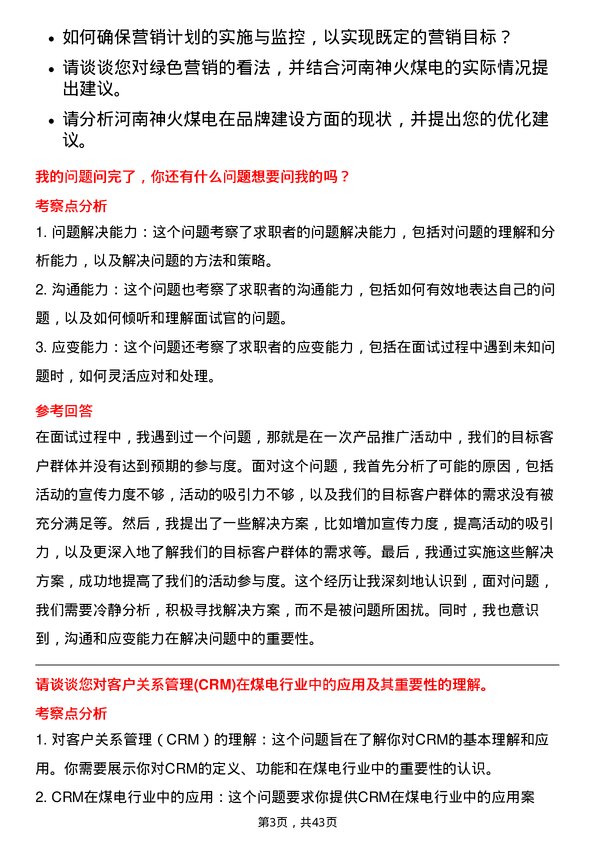 • 如何确保营销计划的实施与监控，以实现既定的营销目标？

• 请谈谈您对绿色营销的看法，并结合河南神火煤电的实际情况提出建议。

• 请分析河南神火煤电在品牌建设方面的现状，并提出您的优化建议。

我的问题问完了，你还有什么问题想要问我的吗？

考察点分析

1. 问题解决能力：这个问题考察了求职者的问题解决能力，包括对问题的理解和分析能力，以及解决问题的方法和策略。

2. 沟通能力：这个问题也考察了求职者的沟通能力，包括如何有效地表达自己的问题，以及如何倾听和理解面试官的问题。

3. 应变能力：这个问题还考察了求职者的应变能力，包括在面试过程中遇到未知问题时，如何灵活应对和处理。

参考回答

在面试过程中，我遇到过一个问题，那就是在一次产品推广活动中，我们的目标客户群体并没有达到预期的参与度。面对这个问题，我首先分析了可能的原因，包括活动的宣传力度不够，活动的吸引力不够，以及我们的目标客户群体的需求没有被充分满足等。然后，我提出了一些解决方案，比如增加宣传力度，提高活动的吸引力，以及更深入地了解我们的目标客户群体的需求等。最后，我通过实施这些解决方案，成功地提高了我们的活动参与度。这个经历让我深刻地认识到，面对问题，我们需要冷静分析，积极寻找解决方案，而不是被问题所困扰。同时，我也意识到，沟通和应变能力在解决问题中的重要性。

请谈谈您对客户关系管理(CRM)在煤电行业中的应用及其重要性的理解。

考察点分析

1. 对客户关系管理（CRM）的理解：这个问题旨在了解你对CRM的基本理解和应用。你需要展示你对CRM的定义、功能和在煤电行业中的重要性的认识。

2. CRM在煤电行业中的应用：这个问题要求你提供CRM在煤电行业中的应用案

第3页，共43页